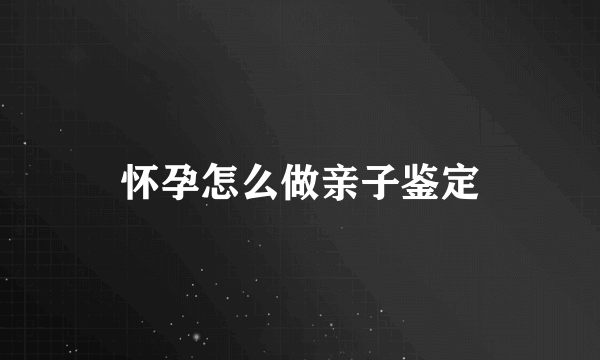 怀孕怎么做亲子鉴定